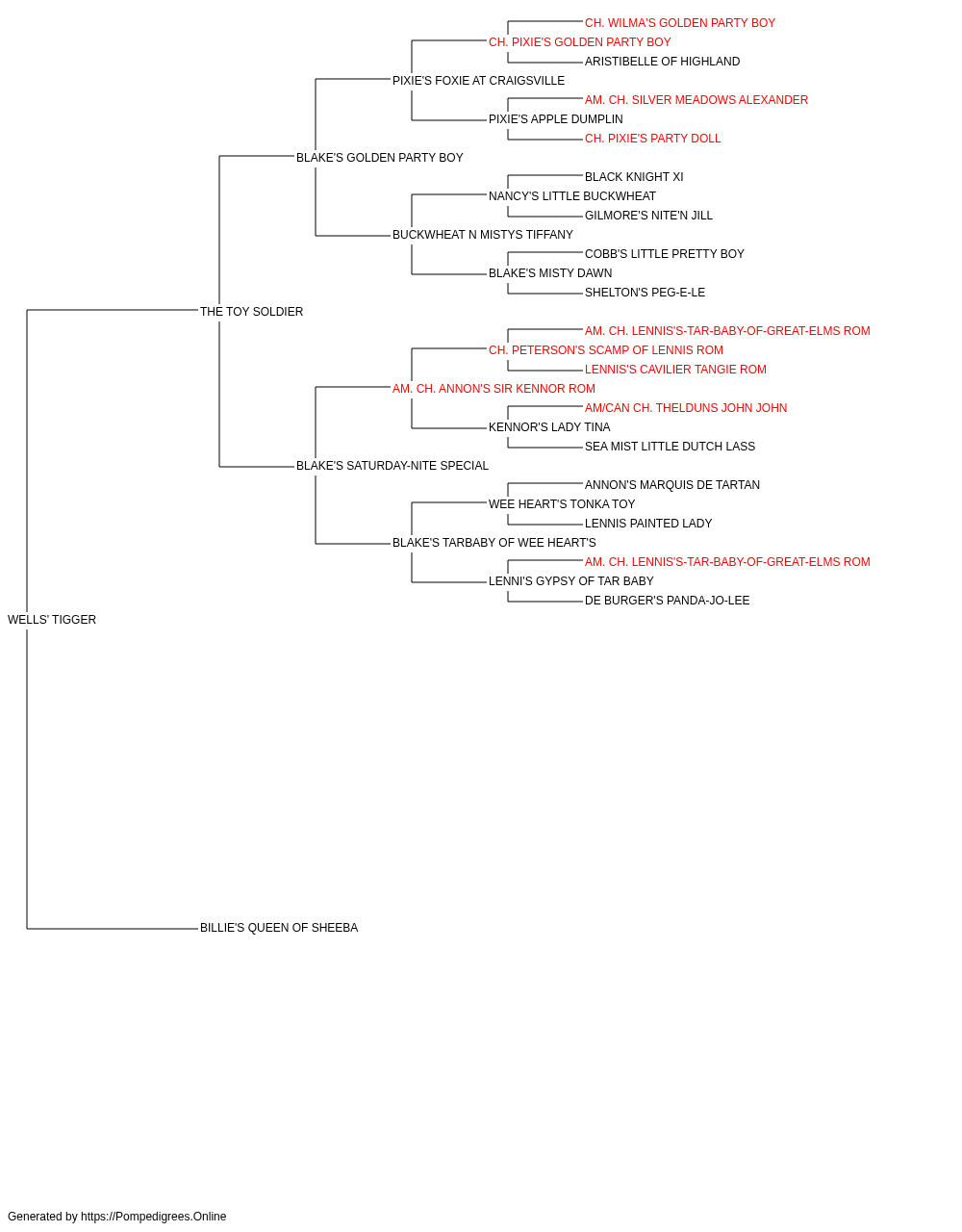 CH. WILMA'S GOLDEN PARTY BOY
CH. PIXIE'S GOLDEN PARTY BOY
ARISTIBELLE OF HIGHLAND
PIXIE'S FOXIE AT CRAIGSVILLE
AM. CH. SILVER MEADOWS ALEXANDER
PIXIE'S APPLE DUMPLIN
CH. PIXIE'S PARTY DOLL
BLAKE'S GOLDEN PARTY BOY
BLACK KNIGHT XI
NANCY'S LITTLE BUCKWHEAT
GILMORE'S NITE'N JILL
BUCKWHEAT N MISTYS TIFFANY
COBB'S LITTLE PRETTY BOY
BLAKE'S MISTY DAWN
SHELTON'S PEG-E-LE
THE TOY SOLDIER
AM. CH. LENNIS'S-TAR-BABY-OF-GREAT-ELMS ROM
CH. PETERSON'S SCAMP OF LENNIS ROM
LENNIS'S CAVILIER TANGIE ROM
AM. CH. ANNON'S SIR KENNOR ROM
AM/CAN CH. THELDUNS JOHN JOHN
KENNOR'S LADY TINA
SEA MIST LITTLE DUTCH LASS
BLAKE'S SATURDAY-NITE SPECIAL
ANNON'S MARQUIS DE TARTAN
WEE HEART'S TONKA TOY
LENNIS PAINTED LADY
BLAKE'S TARBABY OF WEE HEART'S
AM. CH. LENNIS'S-TAR-BABY-OF-GREAT-ELMS ROM
LENNI'S GYPSY OF TAR BABY
DE BURGER'S PANDA-JO-LEE
WELLS' TIGGER
BILLIE'S QUEEN OF SHEEBA

Generated by https://Pompedigrees.Online